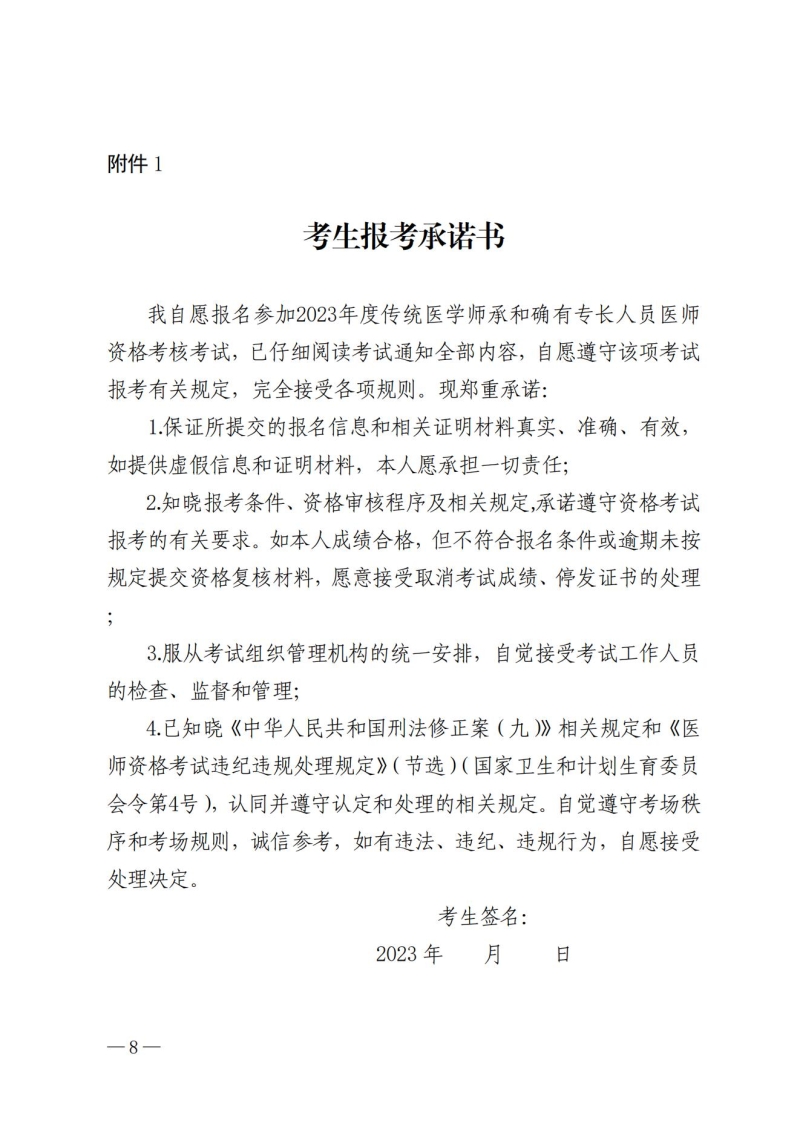 附件1

考生报考承诺书

我自愿报名参加2023年度传统医学师承和确有专长人员医师资格考核考试，已仔细阅读考试通知全部内容，自愿遵守该项考试报考有关规定，完全接受各项规则。现郑重承诺：

1.保证所提交的报名信息和相关证明材料真实、准确、有效，如提供虚假信息和证明材料，本人愿承担一切责任；

2.知晓报考条件、资格审核程序及相关规定,承诺遵守资格考试报考的有关要求。如本人成绩合格，但不符合报名条件或逾期未按规定提交资格复核材料，愿意接受取消考试成绩、停发证书的处理；

3.服从考试组织管理机构的统一安排，自觉接受考试工作人员的检查、监督和管理；

4.已知晓《中华人民共和国刑法修正案（九）》相关规定和《医师资格考试违纪违规处理规定》（节选）（国家卫生和计划生育委员会令第4号），认同并遵守认定和处理的相关规定。自觉遵守考场秩序和考场规则，诚信参考，如有违法、违纪、违规行为，自愿接受处理决定。

考生签名：

2023年 月 日

—8—